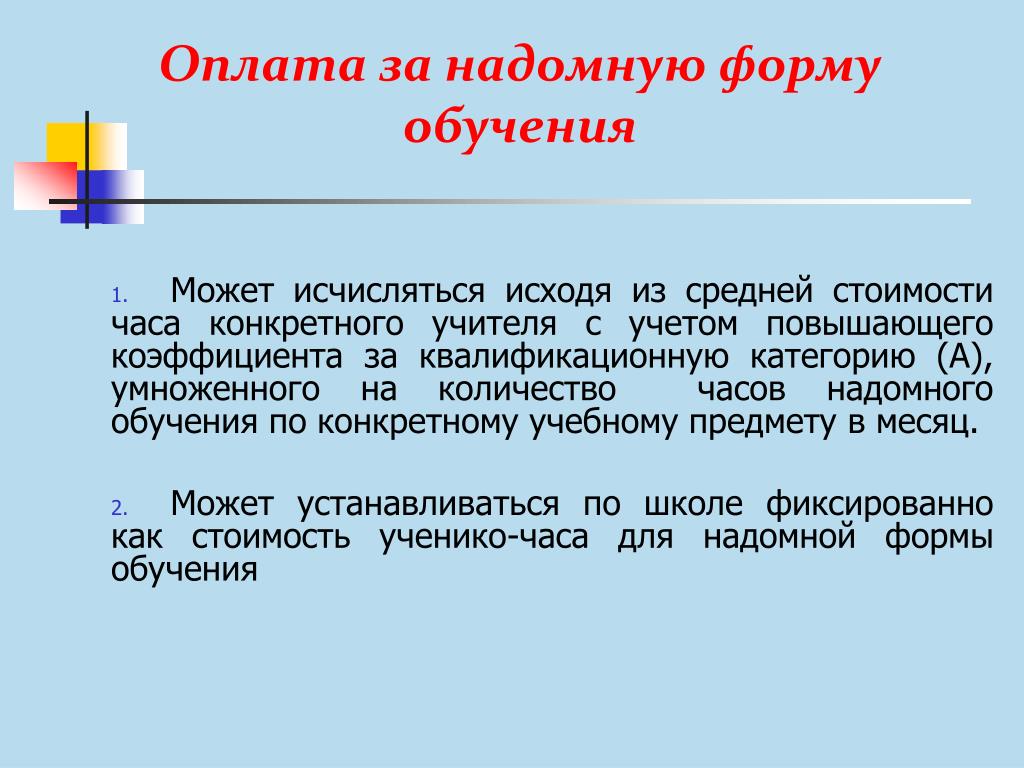 Оплата за надомную форму обучения

1. Может исчисляться исходя из средней стоимости часа конкретного учителя с учетом повышающего коэффициента за квалификационную категорию (А), умноженного на количество часов надомного обучения по конкретному учебному предмету в месяц.

2. Может устанавливаться по школе фиксированно как стоимость ученико-часа для надомной формы обучения